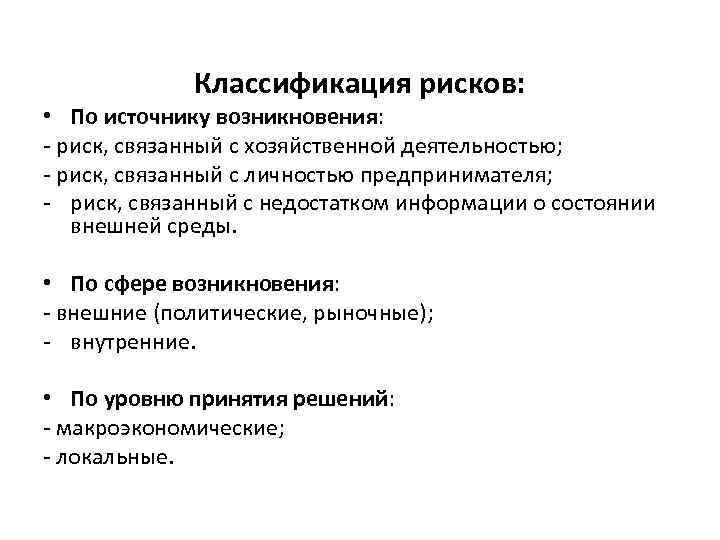 Классификация рисков:

• По источнику возникновения:
- риск, связанный с хозяйственной деятельностью;
- риск, связанный с личностью предпринимателя;
- риск, связанный с недостатком информации о состоянии внешней среды.

• По сфере возникновения:
- внешние (политические, рыночные);
- внутренние.

• По уровню принятия решений:
- макроэкономические;
- локальные.